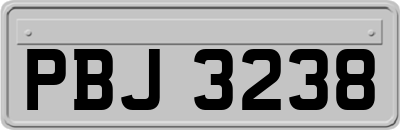 PBJ 3238